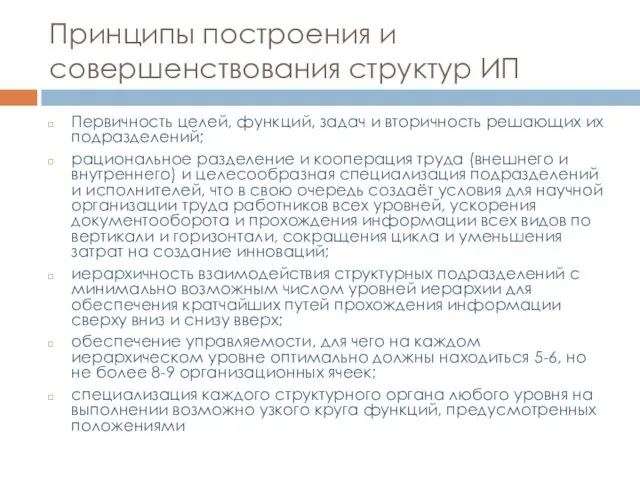 Принципы построения и совершенствования структур ИП

Первичность целей, функций, задач и вторичность решающих их подразделений;

рациональное разделение и кооперация труда (внешнего и внутреннего) и целесообразная специализация подразделений и исполнителей, что в свою очередь создаёт условия для научной организации труда работников всех уровней, ускорения документооборота и прохождения информации всех видов по вертикали и горизонтали, сокращения цикла и уменьшения затрат на создание инноваций;

иерархичность взаимодействия структурных подразделений с минимально возможным числом уровней иерархии для обеспечения кратчайших путей прохождения информации сверху вниз и снизу вверх;

обеспечение управляемости, для чего на каждом иерархическом уровне оптимально должны находиться 5-6, но не более 8-9 организационных ячеек;

специализация каждого структурного органа любого уровня на выполнении возможно узкого круга функций, предусмотренных положениями